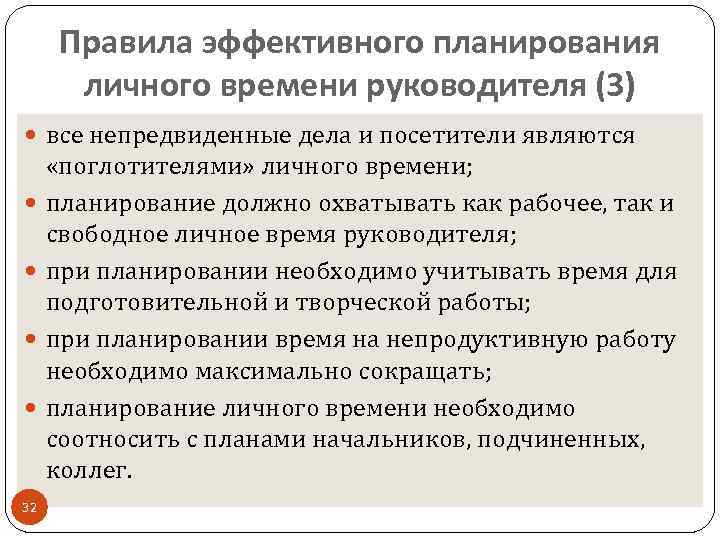 Правила эффективного планирования личного времени руководителя (3)

• все непредвиденные дела и посетители являются «поглотителями» личного времени;
• планирование должно охватывать как рабочее, так и свободное личное время руководителя;
• при планировании необходимо учитывать время для подготовительной и творческой работы;
• при планировании время на непродуктивную работу необходимо максимально сокращать;
• планирование личного времени необходимо соотносить с планами начальников, подчиненных, коллег.

32